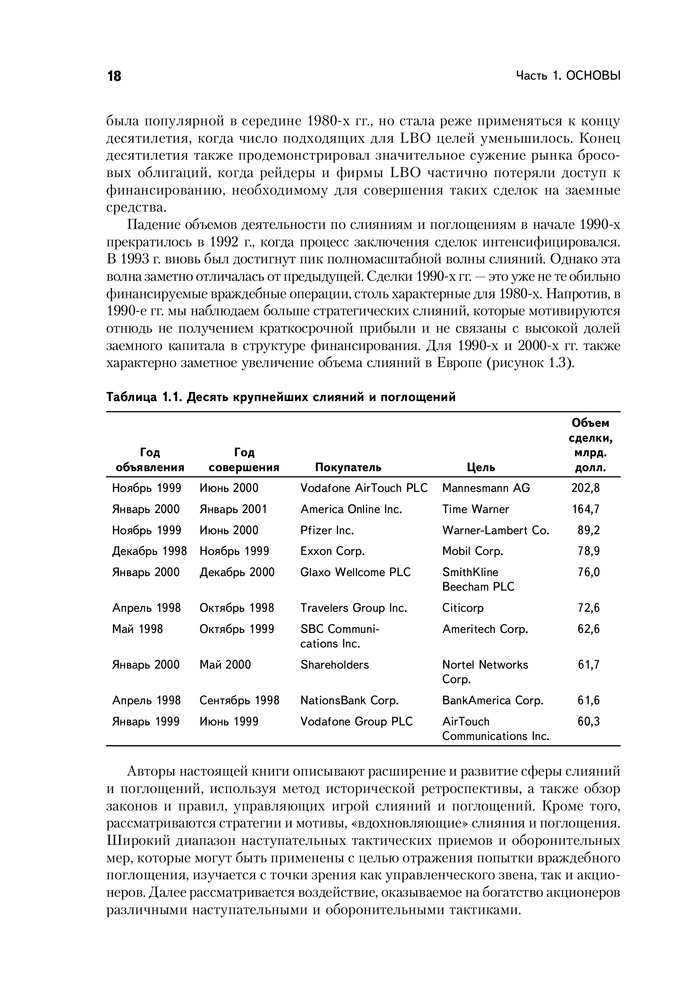 18 Часть 1. ОСНОВЫ

была популярной в середине 1980-х гг., но стала реже применяться к концу десятилетия, когда число подходящих для LBO целей уменьшилось. Конец десятилетия также продемонстрировал значительное сужение рынка бросовых облигаций, когда рейдеры и фирмы LBO частично потеряли доступ к финансированию, необходимому для совершения таких сделок на заемные средства.

Падение объемов деятельности по слияниям и поглощениям в начале 1990-х прекратилось в 1992 г., когда процесс заключения сделок интенсифицировался. В 1993 г. вновь был достигнут пик полномасштабной волны слияний. Однако эта волна заметно отличалась от предыдущей. Сделки 1990-х гг. — это уже не те обильно финансируемые враждебные операции, столь характерные для 1980-х. Напротив, в 1990-е гг. мы наблюдаем больше стратегических слияний, которые мотивируются отнюдь не получением краткосрочной прибыли и не связаны с высокой долей заемного капитала в структуре финансирования. Для 1990-х и 2000-х гг. также характерно заметное увеличение объема слияний в Европе (рисунок 1.3).

Таблица 1.1. Десять крупнейших слияний и поглощений

| Год объявления | Год совершения | Покупатель | Цель | Объем сделки, млрд. долл. |
|---|---|---|---|---|
| Ноябрь 1999 | Июнь 2000 | Vodafone AirTouch PLC | Mannesmann AG | 202,8 |
| Январь 2000 | Январь 2001 | America Online Inc. | Time Warner | 164,7 |
| Ноябрь 1999 | Июнь 2000 | Pfizer Inc. | Warner-Lambert Co. | 89,2 |
| Декабрь 1998 | Ноябрь 1999 | Exxon Corp. | Mobil Corp. | 78,9 |
| Январь 2000 | Декабрь 2000 | Glaxo Wellcome PLC | SmithKline Beecham PLC | 76,0 |
| Апрель 1998 | Октябрь 1998 | Travelers Group Inc. | Citicorp | 72,6 |
| Май 1998 | Октябрь 1999 | SBC Communications Inc. | Ameritech Corp. | 62,6 |
| Январь 2000 | Май 2000 | Shareholders | Nortel Networks Corp. | 61,7 |
| Апрель 1998 | Сентябрь 1998 | NationsBank Corp. | BankAmerica Corp. | 61,6 |
| Январь 1999 | Июнь 1999 | Vodafone Group PLC | AirTouch Communications Inc. | 60,3 |

Авторы настоящей книги описывают расширение и развитие сферы слияний и поглощений, используя метод исторической ретроспективы, а также обзор законов и правил, управляющих игрой слияний и поглощений. Кроме того, рассматриваются стратегии и мотивы, «вдохновляющие» слияния и поглощения. Широкий диапазон наступательных тактических приемов и оборонительных мер, которые могут быть применены с целью отражения попытки враждебного поглощения, изучается с точки зрения как управленческого звена, так и акционеров. Далее рассматривается воздействие, оказываемое на богатство акционеров различными наступательными и оборонительными тактиками.